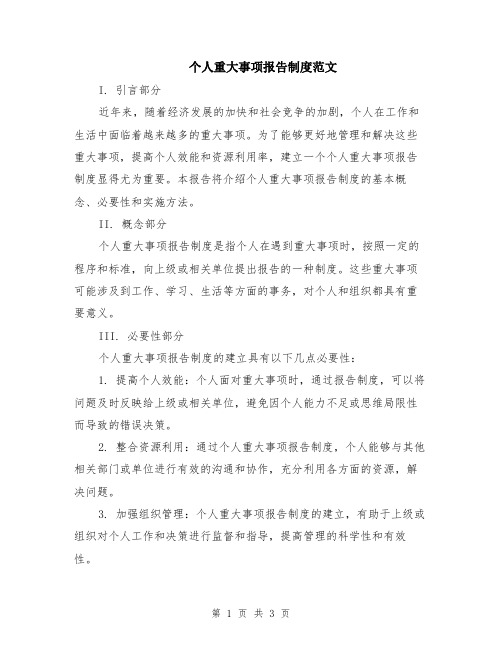 个人重大事项报告制度范文

I. 引言部分

近年来，随着经济发展的加快和社会竞争的加剧，个人在工作和生活中面临着越来越多的重大事项。为了能够更好地管理和解决这些重大事项，提高个人效能和资源利用率，建立一个个人重大事项报告制度显得尤为重要。本报告将介绍个人重大事项报告制度的基本概念、必要性和实施方法。

II. 概念部分

个人重大事项报告制度是指个人在遇到重大事项时，按照一定的程序和标准，向上级或相关单位提出报告的一种制度。这些重大事项可能涉及到工作、学习、生活等方面的事务，对个人和组织都具有重要意义。

III. 必要性部分

个人重大事项报告制度的建立具有以下几点必要性：

1. 提高个人效能：个人面对重大事项时，通过报告制度，可以将问题及时反映给上级或相关单位，避免因个人能力不足或思维局限性而导致的错误决策。

2. 整合资源利用：通过个人重大事项报告制度，个人能够与其他相关部门或单位进行有效的沟通和协作，充分利用各方面的资源，解决问题。

3. 加强组织管理：个人重大事项报告制度的建立，有助于上级或组织对个人工作和决策进行监督和指导，提高管理的科学性和有效性。

第 1 页 共 3 页